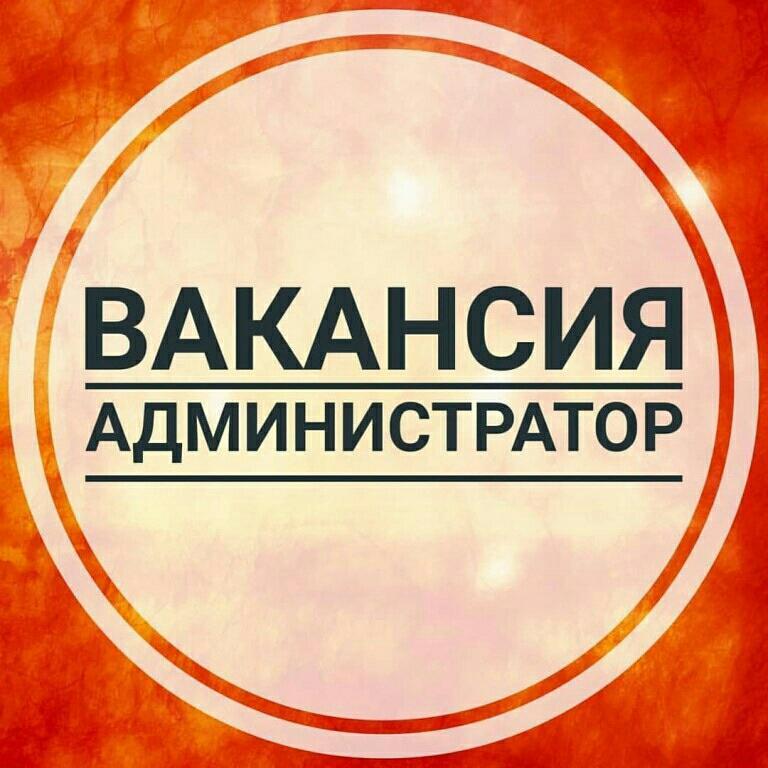 ВАКАНСИЯ
АДМИНИСТРАТОР